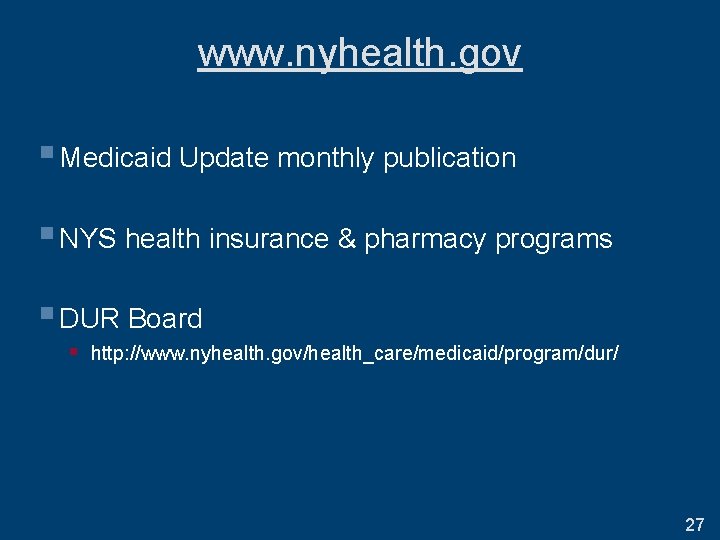 www.nyhealth.gov

• Medicaid Update monthly publication

• NYS health insurance & pharmacy programs

• DUR Board

• http://www.nyhealth.gov/health_care/medicaid/program/dur/

27